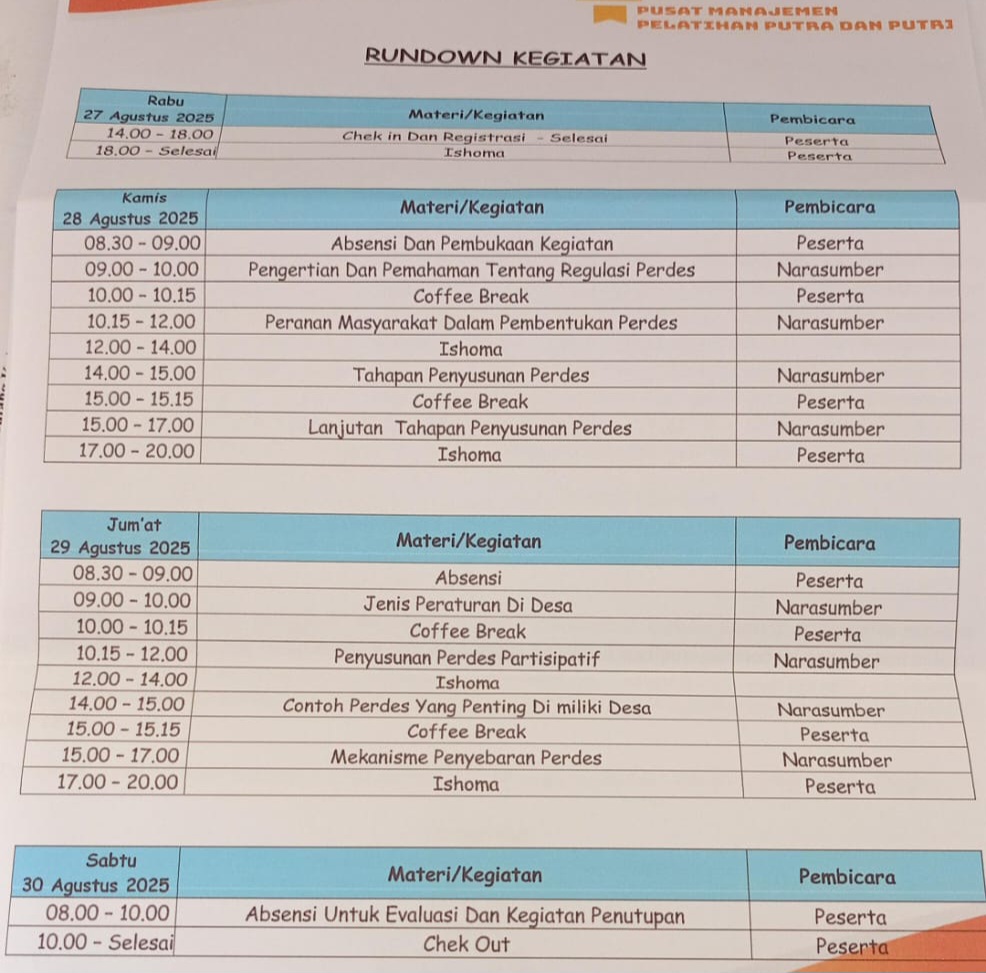 PUSAT MANAJEMEN
PELATIHAN PUTRA DAN PUTRI

RUNDOWN KEGIATAN

| Rabu 27 Agustus 2025 | Materi/Kegiatan | Pembicara |
|---|---|---|
| 14.00 - 18.00 | Chek in Dan Registrasi - Selesai | Peserta |
| 18.00 - Selesai | Ishoma | Peserta |

| Kamis 28 Agustus 2025 | Materi/Kegiatan | Pembicara |
|---|---|---|
| 08.30 - 09.00 | Absensi Dan Pembukaan Kegiatan | Peserta |
| 09.00 - 10.00 | Pengertian Dan Pemahaman Tentang Regulasi Perdes | Narasumber |
| 10.00 - 10.15 | Coffee Break | Peserta |
| 10.15 - 12.00 | Peranan Masyarakat Dalam Pembentukan Perdes | Narasumber |
| 12.00 - 14.00 | Ishoma | |
| 14.00 - 15.00 | Tahapan Penyusunan Perdes | Narasumber |
| 15.00 - 15.15 | Coffee Break | Peserta |
| 15.00 - 17.00 | Lanjutan Tahapan Penyusunan Perdes | Narasumber |
| 17.00 - 20.00 | Ishoma | Peserta |

| Jum'at 29 Agustus 2025 | Materi/Kegiatan | Pembicara |
|---|---|---|
| 08.30 - 09.00 | Absensi | Peserta |
| 09.00 - 10.00 | Jenis Peraturan Di Desa | Narasumber |
| 10.00 - 10.15 | Coffee Break | Peserta |
| 10.15 - 12.00 | Penyusunan Perdes Partisipatif | Narasumber |
| 12.00 - 14.00 | Ishoma | |
| 14.00 - 15.00 | Contoh Perdes Yang Penting Di miliki Desa | Narasumber |
| 15.00 - 15.15 | Coffee Break | Peserta |
| 15.00 - 17.00 | Mekanisme Penyebaran Perdes | Narasumber |
| 17.00 - 20.00 | Ishoma | Peserta |

| Sabtu 30 Agustus 2025 | Materi/Kegiatan | Pembicara |
|---|---|---|
| 08.00 - 10.00 | Absensi Untuk Evaluasi Dan Kegiatan Penutupan | Peserta |
| 10.00 - Selesai | Chek Out | Peserta |